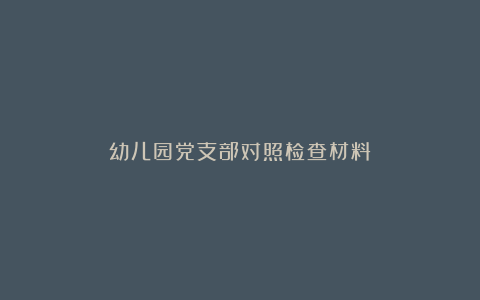 幼儿园党支部对照检查材料